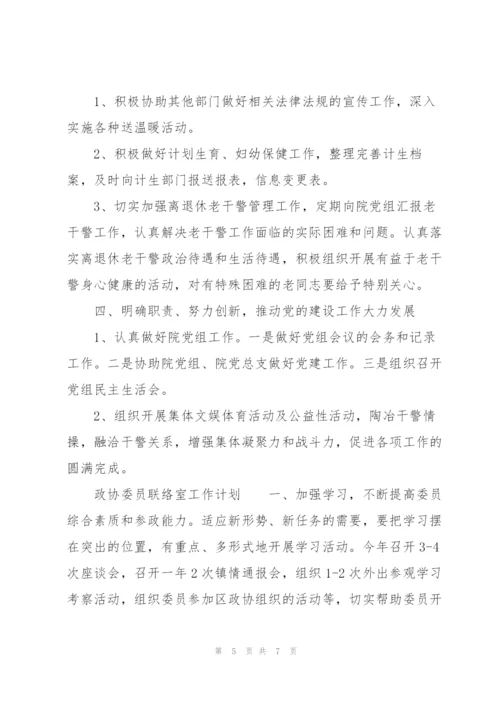 1、积极协助其他部门做好相关法律法规的宣传工作，深入实施各种送温暖活动。

2、积极做好计划生育、妇幼保健工作，整理完善计生档案，及时向计生部门报送报表，信息变更表。

3、切实加强离退休老干警管理工作，定期向院党组汇报老干警工作，认真解决老干警工作面临的实际困难和问题。认真落实离退休老干警政治待遇和生活待遇，积极组织开展有益于老干警身心健康的活动，对有特殊困难的老同志要给予特别关心。

四、明确职责、努力创新，推动党的建设工作大力发展

1、认真做好院党组工作。一是做好党组会议的会务和记录工作。二是协助院党组、院党总支做好党建工作。三是组织召开党组民主生活会。

2、组织开展集体文娱体育活动及公益性活动，陶冶干警情操，融洽干警关系，增强集体凝聚力和战斗力，促进各项工作的圆满完成。

政协委员联络室工作计划　　一、加强学习，不断提高委员综合素质和参政能力。适应新形势、新任务的需要，要把学习摆在突出的位置，有重点、多形式地开展学习活动。今年召开3-4次座谈会，召开一年2次镇情通报会，组织1-2次外出参观学习考察活动，组织委员参加区政协组织的活动等，切实帮助委员开

第 5 页 共 7 页